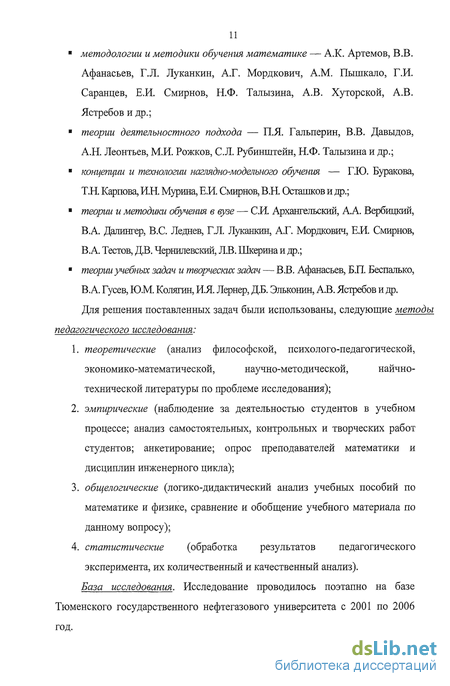 11

▪ методологии и методики обучения математике — А.К. Артемов, В.В. Афанасьев, Г.Л. Луканкин, А.Г. Мордкович, А.М. Пышкало, Г.И. Саранцев, Е.И. Смирнов, Н.Ф. Талызина, А.В. Хуторской, А.В. Ястребов и др.;

▪ теории деятельностного подхода — П.Я. Гальперин, В.В. Давыдов, А.Н. Леонтьев, М.И. Рожков, С.Л. Рубинштейн, Н.Ф. Талызина и др.;

▪ концепции и технологии наглядно-модельного обучения — Г.Ю. Буракова, Т.Н. Карпова, И.Н. Мурина, Е.И. Смирнов, В.Н. Осташков и др.;

▪ теории и методики обучения в вузе — С.И. Архангельский, А.А. Вербицкий, В.А. Далингер, В.С. Леднев, Г.Л. Луканкин, А.Г. Мордкович, Е.И. Смирнов, В.А. Тестов, Д.В. Чернилевский, Л.В. Шкерина и др.;

▪ теории учебных задач и творческих задач — В.В. Афанасьев, Б.П. Беспалько, В.А. Гусев, Ю.М. Колягин, И.Я. Лернер, Д.Б. Эльконин, А.В. Ястребов и др.

Для решения поставленных задач были использованы, следующие методы педагогического исследования:

1. теоретические (анализ философской, психолого-педагогической, экономико-математической, научно-методической, найчно-технической литературы по проблеме исследования);

2. эмпирические (наблюдение за деятельностью студентов в учебном процессе; анализ самостоятельных, контрольных и творческих работ студентов; анкетирование; опрос преподавателей математики и дисциплин инженерного цикла);

3. общелогические (логико-дидактический анализ учебных пособий по математике и физике, сравнение и обобщение учебного материала по данному вопросу);

4. статистические (обработка результатов педагогического эксперимента, их количественный и качественный анализ).

База исследования. Исследование проводилось поэтапно на базе Тюменского государственного нефтегазового университета с 2001 по 2006 год.

dsLib.net
библиотека диссертаций